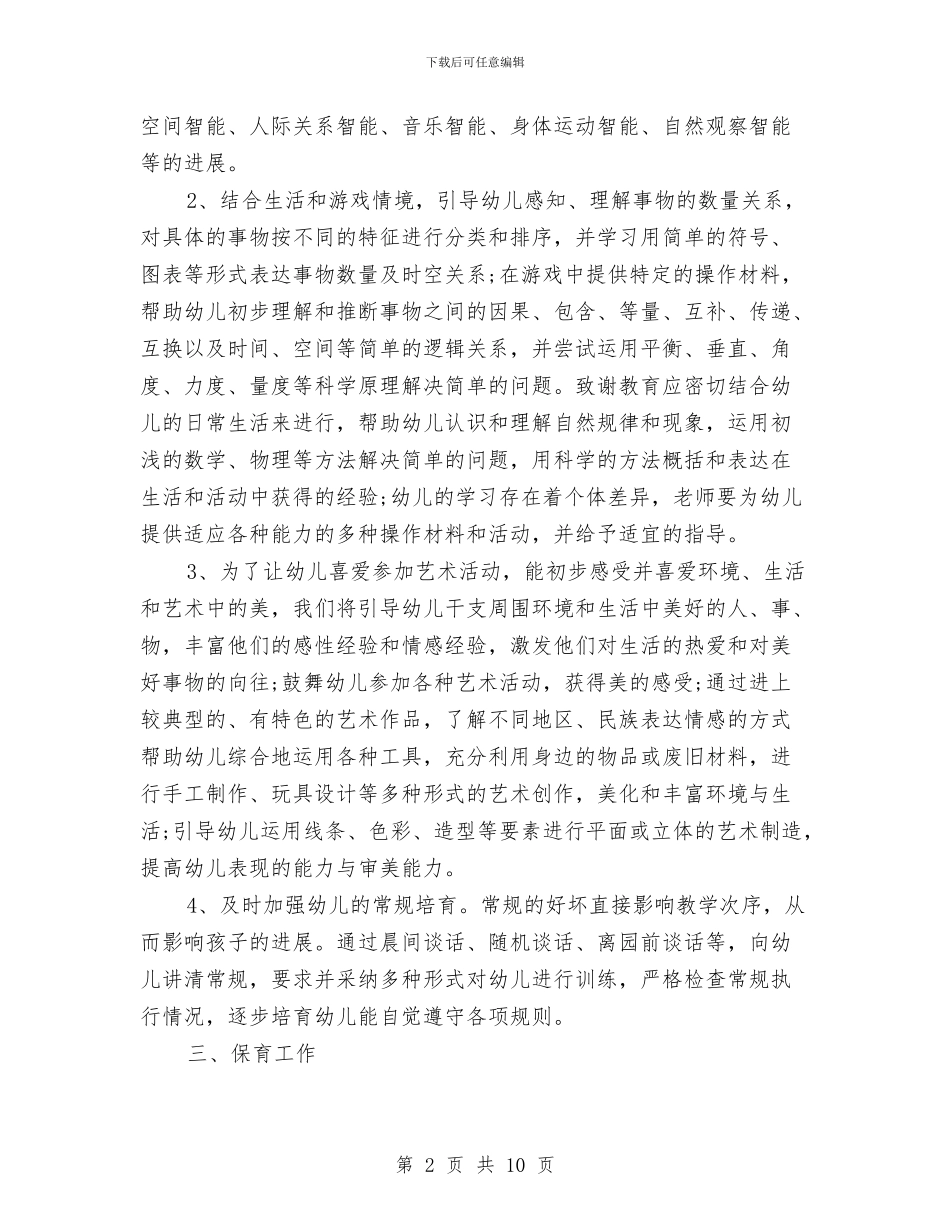 下载后可任意编辑

空间智能、人际关系智能、音乐智能、身体运动智能、自然观察智能等的进展。

2、结合生活和游戏情境，引导幼儿感知、理解事物的数量关系，对具体的事物按不同的特征进行分类和排序，并学习用简单的符号、图表等形式表达事物数量及时空关系;在游戏中提供特定的操作材料，帮助幼儿初步理解和推断事物之间的因果、包含、等量、互补、传递、互换以及时间、空间等简单的逻辑关系，并尝试运用平衡、垂直、角度、力度、量度等科学原理解决简单的问题。致谢教育应密切结合幼儿的日常生活来进行，帮助幼儿认识和理解自然规律和现象，运用初浅的数学、物理等方法解决简单的问题，用科学的方法概括和表达在生活和活动中获得的经验;幼儿的学习存在着个体差异，老师要为幼儿提供适应各种能力的多种操作材料和活动，并给予适宜的指导。

3、为了让幼儿喜爱参加艺术活动，能初步感受并喜爱环境、生活和艺术中的美，我们将引导幼儿干支周围环境和生活中美好的人、事、物，丰富他们的感性经验和情感经验，激发他们对生活的热爱和对美好事物的向往;鼓舞幼儿参加各种艺术活动，获得美的感受;通过进上较典型的、有特色的艺术作品，了解不同地区、民族表达情感的方式帮助幼儿综合地运用各种工具，充分利用身边的物品或废旧材料，进行手工制作、玩具设计等多种形式的艺术创作，美化和丰富环境与生活;引导幼儿运用线条、色彩、造型等要素进行平面或立体的艺术制造，提高幼儿表现的能力与审美能力。

4、及时加强幼儿的常规培育。常规的好坏直接影响教学次序，从而影响孩子的进展。通过晨间谈话、随机谈话、离园前谈话等，向幼儿讲清常规，要求并采纳多种形式对幼儿进行训练，严格检查常规执行情况，逐步培育幼儿能自觉遵守各项规则。

三、保育工作

第 2 页 共 10 页